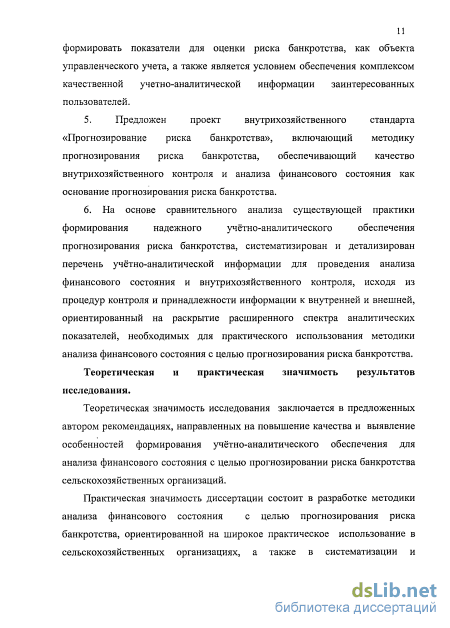 11

формировать показатели для оценки риска банкротства, как объекта управленческого учета, а также является условием обеспечения комплексом качественной учетно-аналитической информации заинтересованных пользователей.

5. Предложен проект внутрихозяйственного стандарта «Прогнозирование риска банкротства», включающий методику прогнозирования риска банкротства, обеспечивающий качество внутрихозяйственного контроля и анализа финансового состояния как основание прогнозирования риска банкротства.

6. На основе сравнительного анализа существующей практики формирования надежного учётно-аналитического обеспечения прогнозирования риска банкротства, систематизирован и детализирован перечень учётно-аналитической информации для проведения анализа финансового состояния и внутрихозяйственного контроля, исходя из процедур контроля и принадлежности информации к внутренней и внешней, ориентированный на раскрытие расширенного спектра аналитических показателей, необходимых для практического использования методики анализа финансового состояния с целью прогнозирования риска банкротства.

Теоретическая и практическая значимость результатов исследования.

Теоретическая значимость исследования заключается в предложенных автором рекомендациях, направленных на повышение качества и выявление особенностей формирования учётно-аналитического обеспечения для анализа финансового состояния с целью прогнозировании риска банкротства сельскохозяйственных организаций.

Практическая значимость диссертации состоит в разработке методики анализа финансового состояния с целью прогнозирования риска банкротства, ориентированной на широкое практическое использование в сельскохозяйственных организациях, а также в систематизации и

dsLib.net
библиотека диссертаций